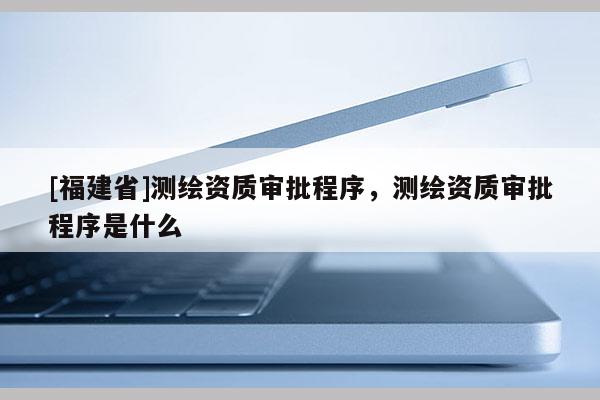 [福建省]测绘资质审批程序，测绘资质审批程序是什么